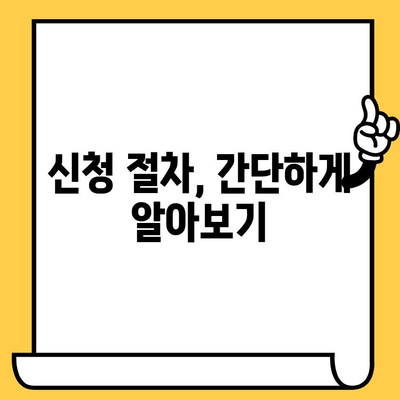 신청 절차, 간단하게 알아보기